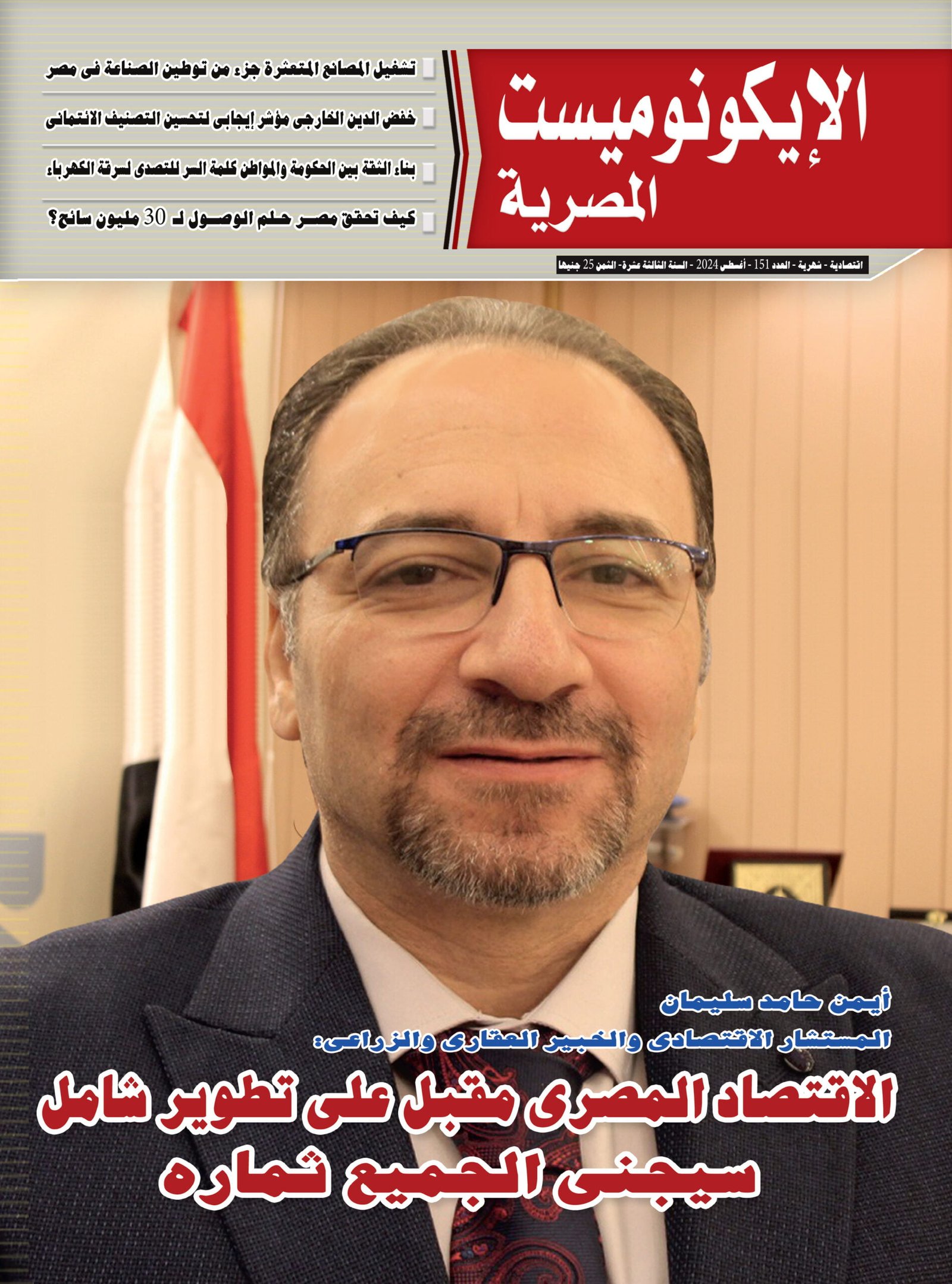 الإيكونوميست
المصرية

تشغيل المصانع المتعثرة جزء من توطين الصناعة فى مصر

خفض الدين الخارجى مؤشر إيجابى لتحسين التصنيف الائتمانى

بناء الثقة بين الحكومة والمواطن كلمة السر للتصدى لسرقة الكهرباء

كيف تحقق مصر حلم الوصول لـ 30 مليون سائح؟

اقتصادية - شهرية - العدد 151 - أغسطس 2024 - السنة الثالثة عشرة - الثمن 25 جنيها

أيمن حامد سليمان
المستشار الاقتصادى والخبير العقارى والزراعى:

الاقتصاد المصرى مقبل على تطوير شامل سيجنى الجميع ثماره